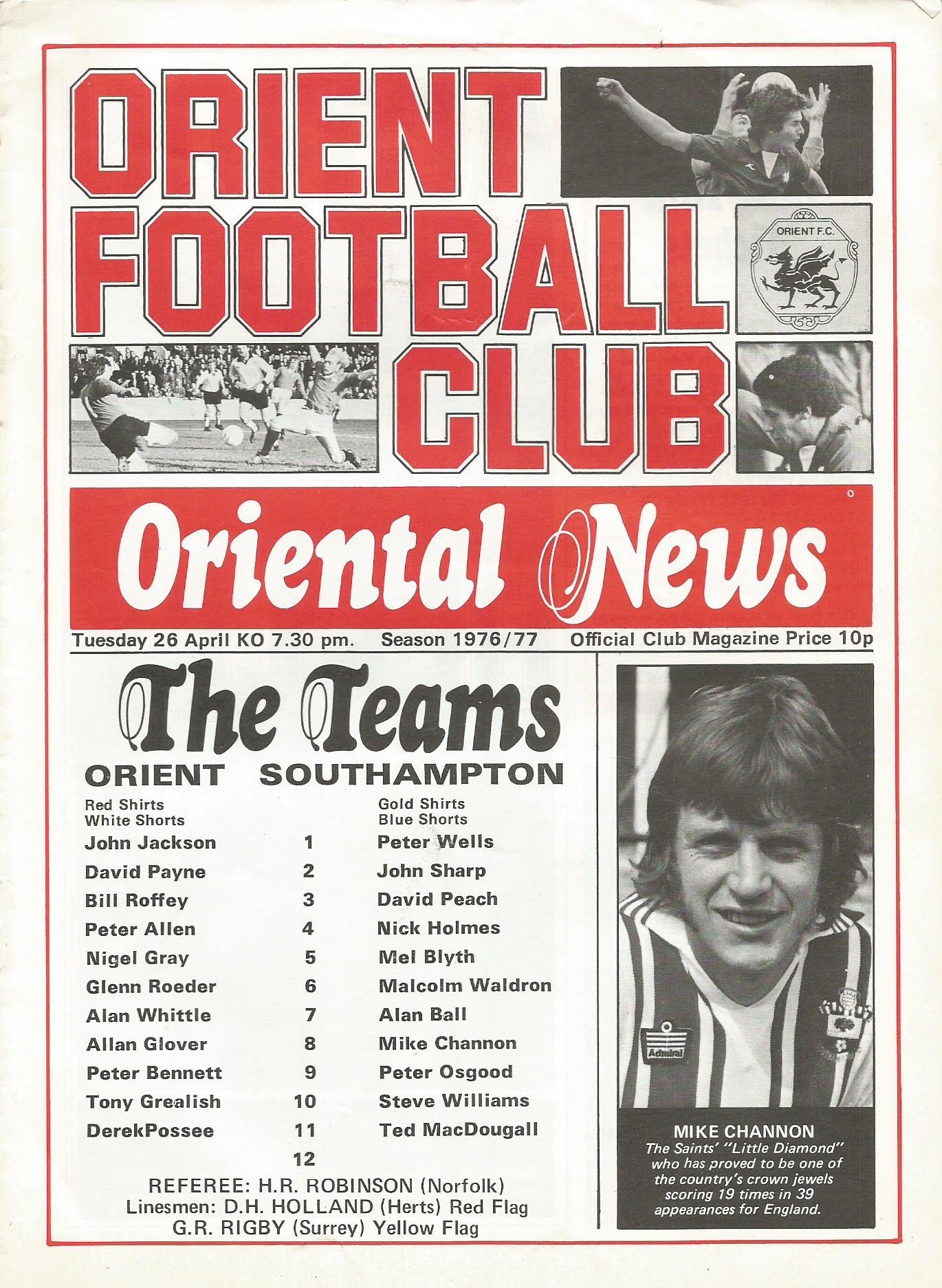 ORIENT FOOTBALL CLUB

ORIENT F.C.

Oriental News

Tuesday 26 April KO 7.30 pm. Season 1976/77 Official Club Magazine Price 10p

The Teams

| ORIENT | | SOUTHAMPTON |
|---|---|---|
| Red Shirts White Shorts | | Gold Shirts Blue Shorts |
| John Jackson | 1 | Peter Wells |
| David Payne | 2 | John Sharp |
| Bill Roffey | 3 | David Peach |
| Peter Allen | 4 | Nick Holmes |
| Nigel Gray | 5 | Mel Blyth |
| Glenn Roeder | 6 | Malcolm Waldron |
| Alan Whittle | 7 | Alan Ball |
| Allan Glover | 8 | Mike Channon |
| Peter Bennett | 9 | Peter Osgood |
| Tony Grealish | 10 | Steve Williams |
| DerekPossee | 11 | Ted MacDougall |
| | 12 | |

REFEREE: H.R. ROBINSON (Norfolk)
Linesmen: D.H. HOLLAND (Herts) Red Flag
G.R. RIGBY (Surrey) Yellow Flag

Admiral

MIKE CHANNON
The Saints' "Little Diamond" who has proved to be one of the country's crown jewels scoring 19 times in 39 appearances for England.